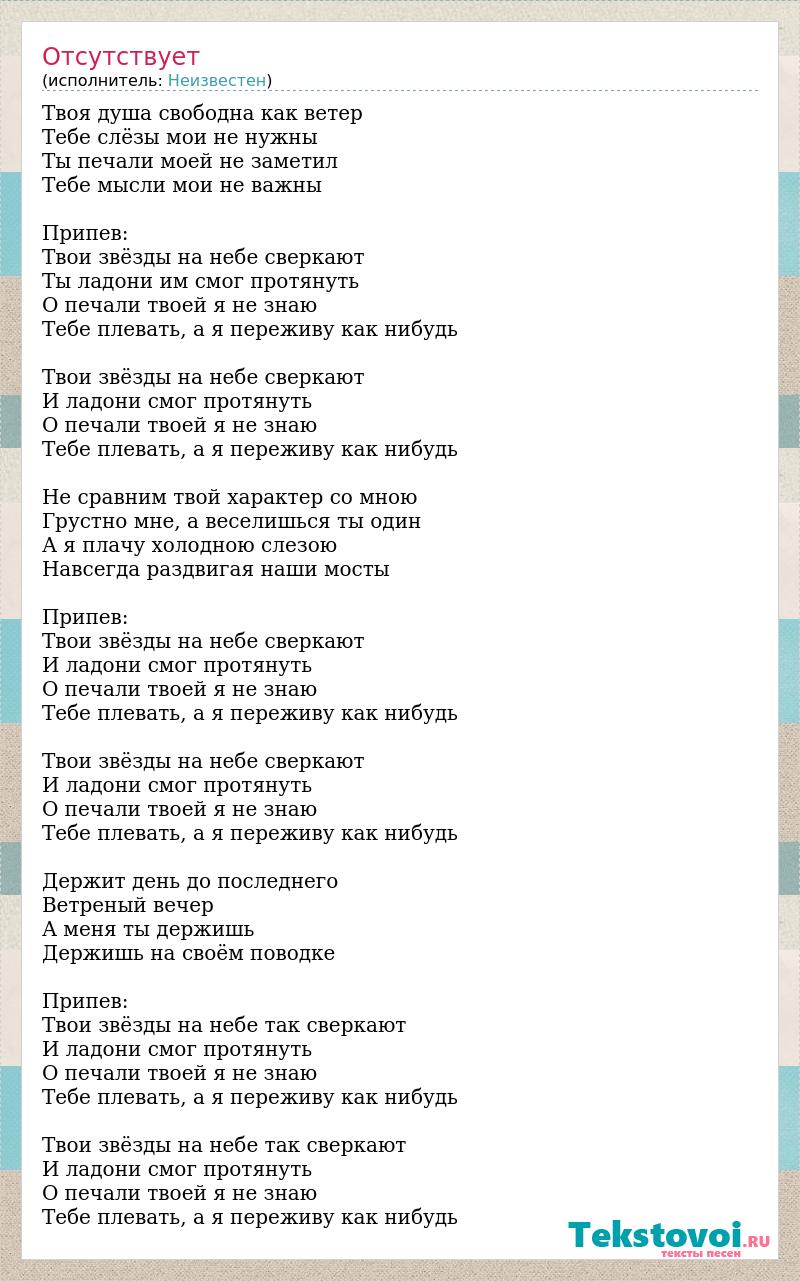 Отсутствует
(исполнитель: Неизвестен)

Твоя душа свободна как ветер
Тебе слёзы мои не нужны
Ты печали моей не заметил
Тебе мысли мои не важны

Припев:
Твои звёзды на небе сверкают
Ты ладони им смог протянуть
О печали твоей я не знаю
Тебе плевать, а я переживу как нибудь

Твои звёзды на небе сверкают
И ладони смог протянуть
О печали твоей я не знаю
Тебе плевать, а я переживу как нибудь

Не сравним твой характер со мною
Грустно мне, а веселишься ты один
А я плачу холодною слезою
Навсегда раздвигая наши мосты

Припев:
Твои звёзды на небе сверкают
И ладони смог протянуть
О печали твоей я не знаю
Тебе плевать, а я переживу как нибудь

Твои звёзды на небе сверкают
И ладони смог протянуть
О печали твоей я не знаю
Тебе плевать, а я переживу как нибудь

Держит день до последнего
Ветреный вечер
А меня ты держишь
Держишь на своём поводке

Припев:
Твои звёзды на небе так сверкают
И ладони смог протянуть
О печали твоей я не знаю
Тебе плевать, а я переживу как нибудь

Твои звёзды на небе так сверкают
И ладони смог протянуть
О печали твоей я не знаю
Тебе плевать, а я переживу как нибудь

Tekstovoi.RU
тексты песен